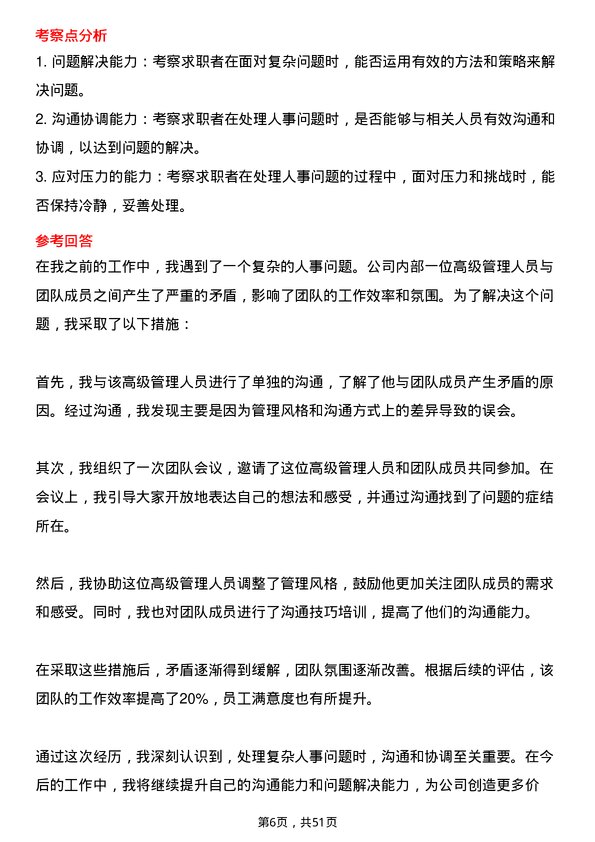 考察点分析

1. 问题解决能力：考察求职者在面对复杂问题时，能否运用有效的方法和策略来解决问题。

2. 沟通协调能力：考察求职者在处理人事问题时，是否能够与相关人员有效沟通和协调，以达到问题的解决。

3. 应对压力的能力：考察求职者在处理人事问题的过程中，面对压力和挑战时，能否保持冷静，妥善处理。

参考回答

在我之前的工作中，我遇到了一个复杂的人事问题。公司内部一位高级管理人员与团队成员之间产生了严重的矛盾，影响了团队的工作效率和氛围。为了解决这个问题，我采取了以下措施：

首先，我与该高级管理人员进行了单独的沟通，了解了他与团队成员产生矛盾的原因。经过沟通，我发现主要是因为管理风格和沟通方式上的差异导致的误会。

其次，我组织了一次团队会议，邀请了这位高级管理人员和团队成员共同参加。在会议上，我引导大家开放地表达自己的想法和感受，并通过沟通找到了问题的症结所在。

然后，我协助这位高级管理人员调整了管理风格，鼓励他更加关注团队成员的需求和感受。同时，我也对团队成员进行了沟通技巧培训，提高了他们的沟通能力。

在采取这些措施后，矛盾逐渐得到缓解，团队氛围逐渐改善。根据后续的评估，该团队的工作效率提高了20%，员工满意度也有所提升。

通过这次经历，我深刻认识到，处理复杂人事问题时，沟通和协调至关重要。在今后的工作中，我将继续提升自己的沟通能力和问题解决能力，为公司创造更多价

第6页，共51页